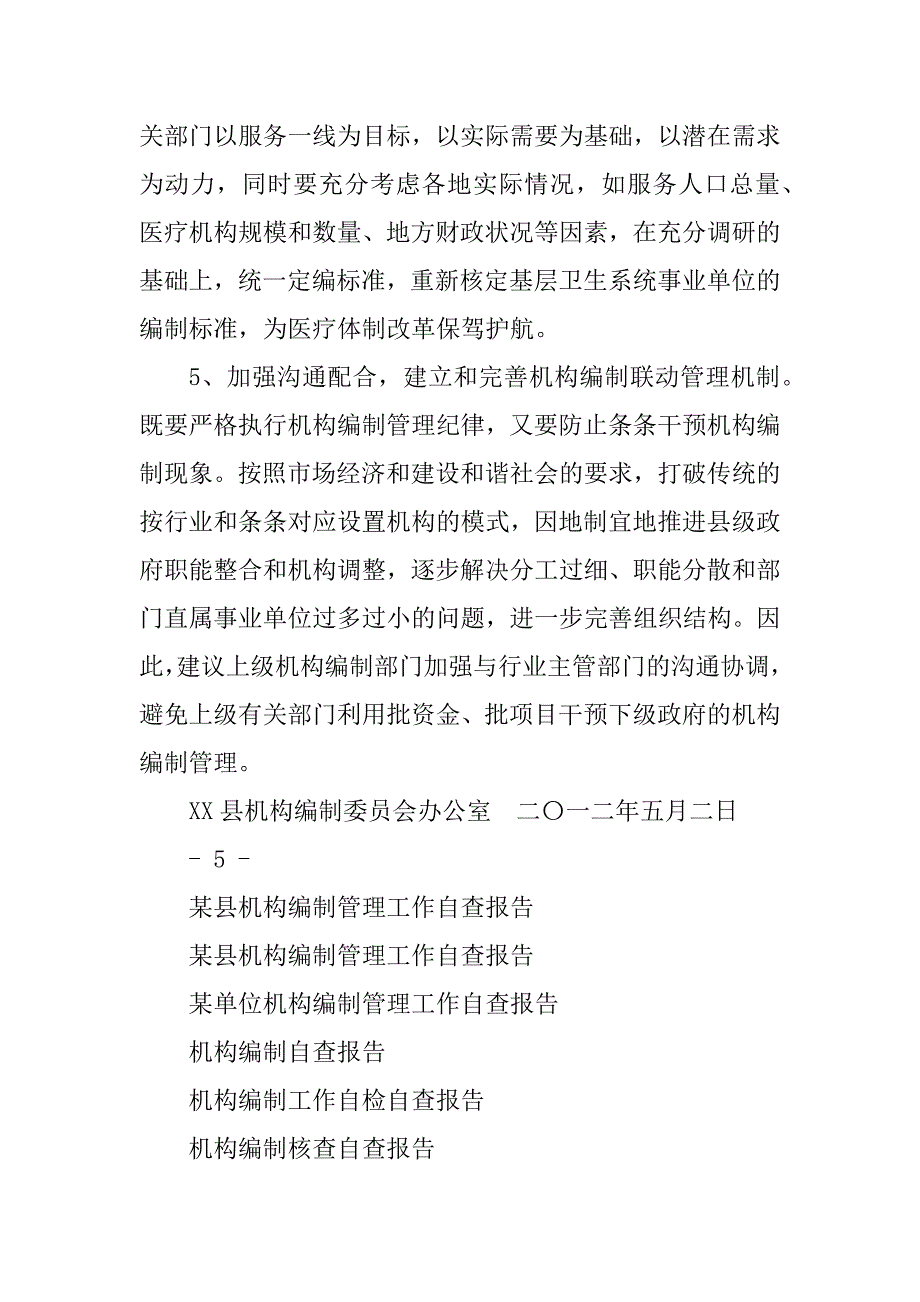 关部门以服务一线为目标，以实际需要为基础，以潜在需求为动力，同时要充分考虑各地实际情况，如服务人口总量、医疗机构规模和数量、地方财政状况等因素，在充分调研的基础上，统一定编标准，重新核定基层卫生系统事业单位的编制标准，为医疗体制改革保驾护航。

5、加强沟通配合，建立和完善机构编制联动管理机制。既要严格执行机构编制管理纪律，又要防止条条干预机构编制现象。按照市场经济和建设和谐社会的要求，打破传统的按行业和条条对应设置机构的模式，因地制宜地推进县级政府职能整合和机构调整，逐步解决分工过细、职能分散和部门直属事业单位过多过小的问题，进一步完善组织结构。因此，建议上级机构编制部门加强与行业主管部门的沟通协调，避免上级有关部门利用批资金、批项目干预下级政府的机构编制管理。

XX 县机构编制委员会办公室　二〇一二年五月二日

- 5 -

某县机构编制管理工作自查报告

某县机构编制管理工作自查报告

某单位机构编制管理工作自查报告

机构编制自查报告

机构编制工作自检自查报告

机构编制核查自查报告